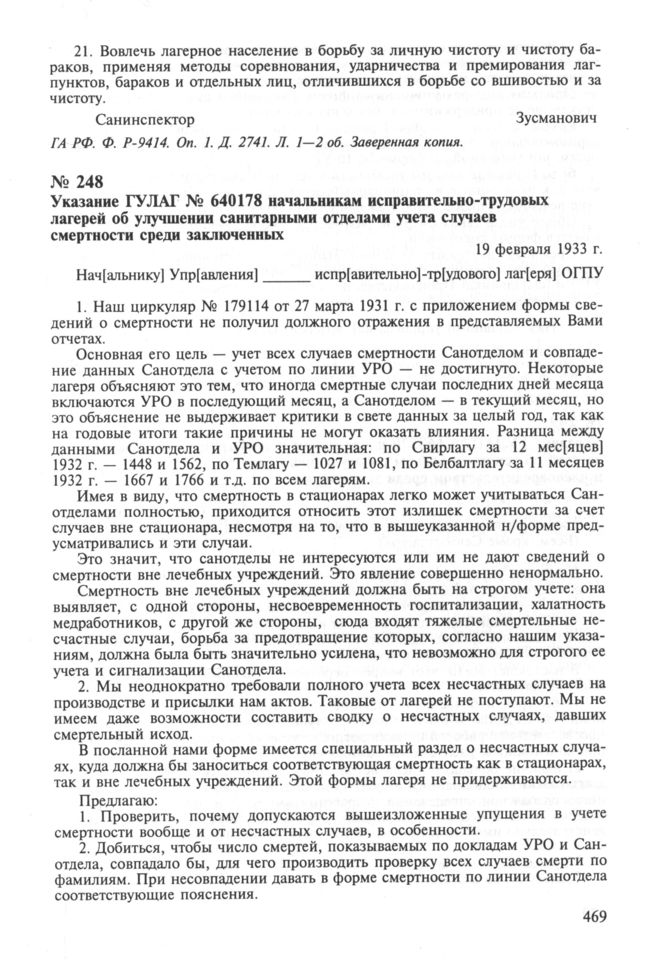 21. Вовлечь лагерное население в борьбу за личную чистоту и чистоту бараков, применяя методы соревнования, ударничества и премирования лагпунктов, бараков и отдельных лиц, отличившихся в борьбе со вшивостью и за чистоту.

Санинспектор Зусманович

ГА РФ. Ф. Р-9414. Оп. 1. Д. 2741. Л. 1—2 об. Заверенная копия.

№ 248
Указание ГУЛАГ № 640178 начальникам исправительно-трудовых лагерей об улучшении санитарными отделами учета случаев смертности среди заключенных

19 февраля 1933 г.

Нач[альнику] Упр[авления] ______ испр[авительно]-тр[удового] лаг[еря] ОГПУ

1. Наш циркуляр № 179114 от 27 марта 1931 г. с приложением формы сведений о смертности не получил должного отражения в представляемых Вами отчетах.

Основная его цель — учет всех случаев смертности Санотделом и совпадение данных Санотдела с учетом по линии УРО — не достигнуто. Некоторые лагеря объясняют это тем, что иногда смертные случаи последних дней месяца включаются УРО в последующий месяц, а Санотделом — в текущий месяц, но это объяснение не выдерживает критики в свете данных за целый год, так как на годовые итоги такие причины не могут оказать влияния. Разница между данными Санотдела и УРО значительная: по Свирлагу за 12 мес[яцев] 1932 г. — 1448 и 1562, по Темлагу — 1027 и 1081, по Белбалтлагу за 11 месяцев 1932 г. — 1667 и 1766 и т.д. по всем лагерям.

Имея в виду, что смертность в стационарах легко может учитываться Санотделами полностью, приходится относить этот излишек смертности за счет случаев вне стационара, несмотря на то, что в вышеуказанной н/форме предусматривались и эти случаи.

Это значит, что санотделы не интересуются или им не дают сведений о смертности вне лечебных учреждений. Это явление совершенно ненормально.

Смертность вне лечебных учреждений должна быть на строгом учете: она выявляет, с одной стороны, несвоевременность госпитализации, халатность медработников, с другой же стороны, сюда входят тяжелые смертельные несчастные случаи, борьба за предотвращение которых, согласно нашим указаниям, должна была быть значительно усилена, что невозможно для строгого ее учета и сигнализации Санотдела.

2. Мы неоднократно требовали полного учета всех несчастных случаев на производстве и присылки нам актов. Таковые от лагерей не поступают. Мы не имеем даже возможности составить сводку о несчастных случаях, давших смертельный исход.

В посланной нами форме имеется специальный раздел о несчастных случаях, куда должна бы заноситься соответствующая смертность как в стационарах, так и вне лечебных учреждений. Этой формы лагеря не придерживаются.

Предлагаю:

1. Проверить, почему допускаются вышеизложенные упущения в учете смертности вообще и от несчастных случаев, в особенности.

2. Добиться, чтобы число смертей, показываемых по докладам УРО и Санотдела, совпадало бы, для чего производить проверку всех случаев смерти по фамилиям. При несовпадении давать в форме смертности по линии Санотдела соответствующие пояснения.

469